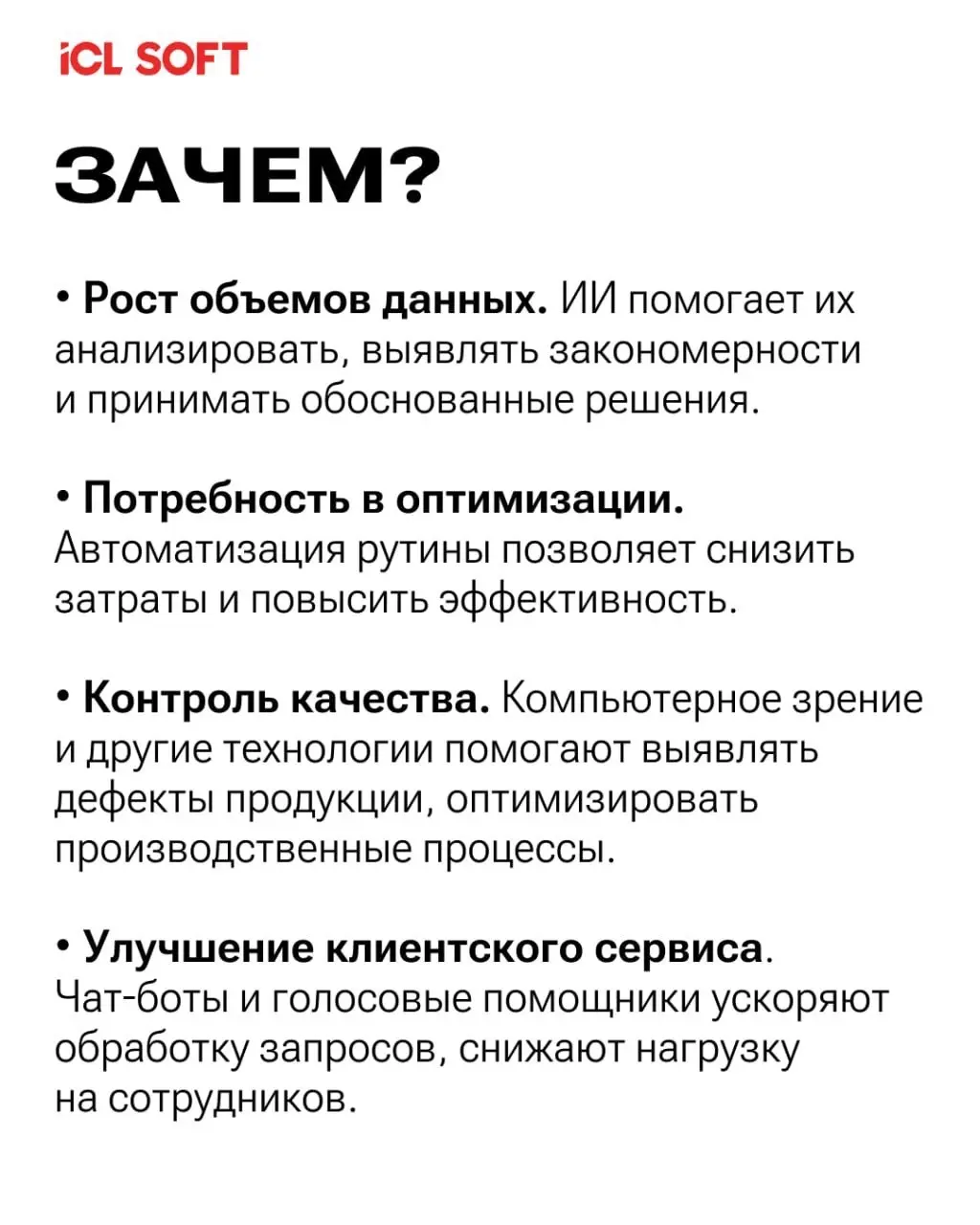 iCL SOFT

ЗАЧЕМ?

• Рост объемов данных. ИИ помогает их анализировать, выявлять закономерности и принимать обоснованные решения.

• Потребность в оптимизации. Автоматизация рутины позволяет снизить затраты и повысить эффективность.

• Контроль качества. Компьютерное зрение и другие технологии помогают выявлять дефекты продукции, оптимизировать производственные процессы.

• Улучшение клиентского сервиса. Чат-боты и голосовые помощники ускоряют обработку запросов, снижают нагрузку на сотрудников.